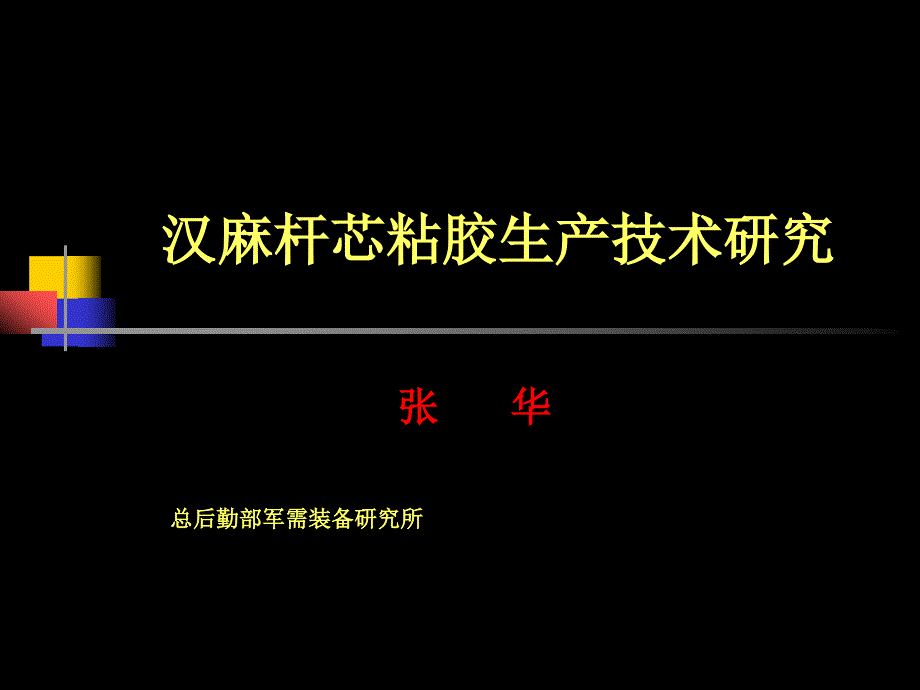 汉麻杆芯粘胶生产技术研究

张　　华

总后勤部军需装备研究所